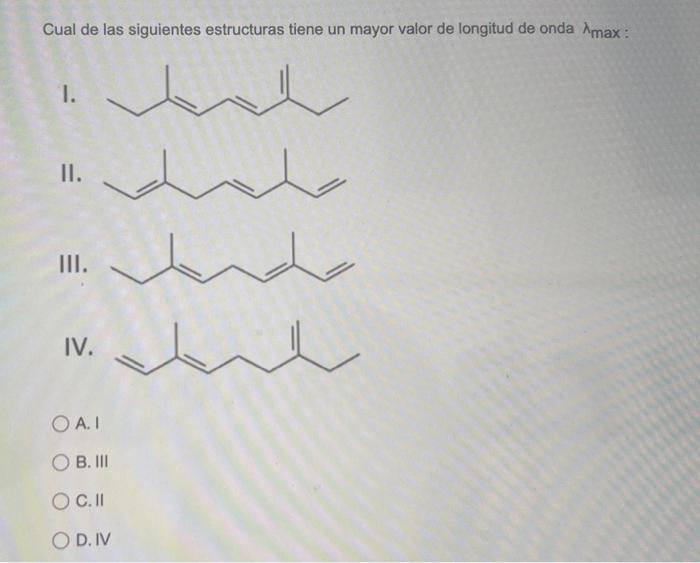 Cual de las siguientes estructuras tiene un mayor valor de longitud de onda $\lambda_{max}$ :

I.

II.

III.

IV.

A. I

B. III

C. II

D. IV